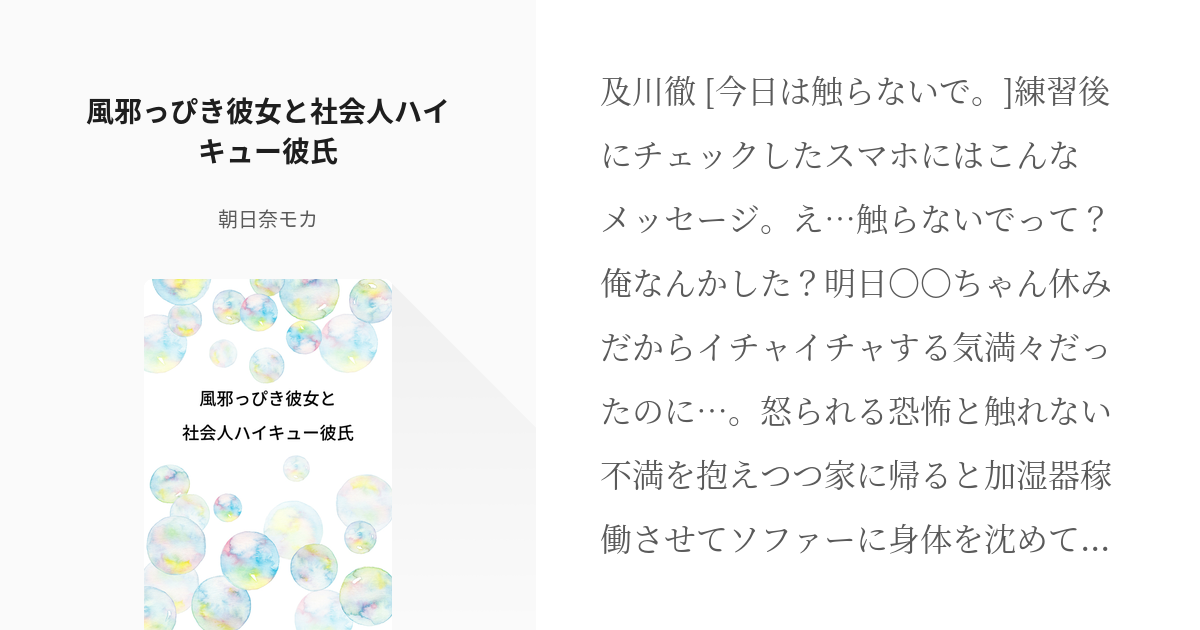 風邪っぴき彼女と社会人ハイキュー彼氏

朝日奈モカ

風邪っぴき彼女と
社会人ハイキュー彼氏

及川徹 [今日は触らないで。]練習後にチェックしたスマホにはこんなメッセージ。え…触らないでって？俺なんかした？明日〇〇ちゃん休みだからイチャイチャする気満々だったのに…。怒られる恐怖と触れない不満を抱えつつ家に帰ると加湿器稼働させてソファーに身体を沈めて...